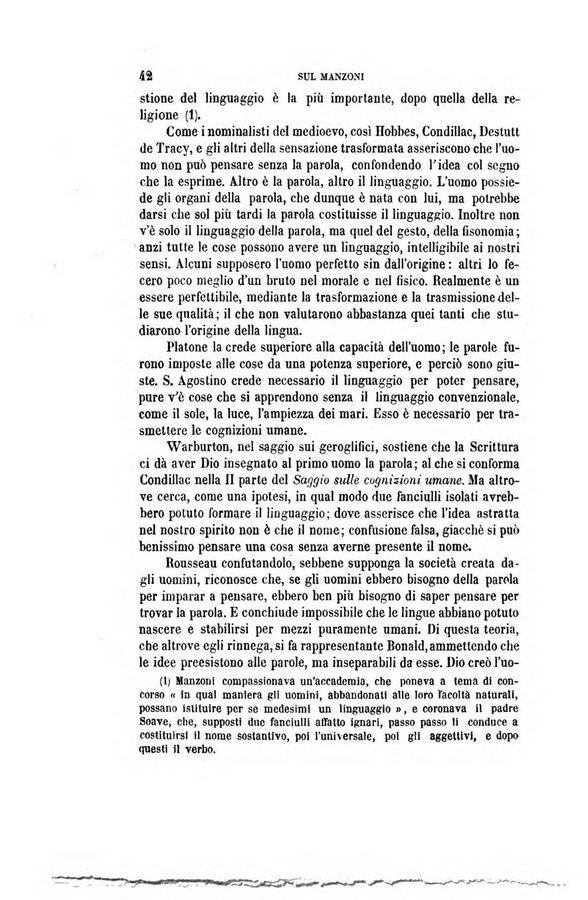 42

SUL MANZONI

stione del linguaggio è la più importante, dopo quella della religione (1).

Come i nominalisti del medioevo, così Hobbes, Condillac, Destutt de Tracy, e gli altri della sensazione trasformata asseriscono che l'uomo non può pensare senza la parola, confondendo l'idea col segno che la esprime. Altro è la parola, altro il linguaggio. L'uomo possiede gli organi della parola, che dunque è nata con lui, ma potrebbe darsi che sol più tardi la parola costituisse il linguaggio. Inoltre non v'è solo il linguaggio della parola, ma quel del gesto, della fisonomia; anzi tutte le cose possono avere un linguaggio, intelligibile ai nostri sensi. Alcuni supposero l'uomo perfetto sin dall'origine: altri lo fecero poco meglio d'un bruto nel morale e nel fisico. Realmente è un essere perfettibile, mediante la trasformazione e la trasmissione delle sue qualità; il che non valutarono abbastanza quei tanti che studiarono l'origine della lingua.

Platone la crede superiore alla capacità dell'uomo; le parole furono imposte alle cose da una potenza superiore, e perciò sono giuste. S. Agostino crede necessario il linguaggio per poter pensare, pure v'è cose che si apprendono senza il linguaggio convenzionale, come il sole, la luce, l'ampiezza dei mari. Esso è necessario per trasmettere le cognizioni umane.

Warburton, nel saggio sui geroglifici, sostiene che la Scrittura ci dà aver Dio insegnato al primo uomo la parola; al che si conforma Condillac nella II parte del Saggio sulle cognizioni umane. Ma altrove cerca, come una ipotesi, in qual modo due fanciulli isolati avrebbero potuto formare il linguaggio; dove asserisce che l'idea astratta nel nostro spirito non è che il nome; confusione falsa, giacchè si può benissimo pensare una cosa senza averne presente il nome.

Rousseau confutandolo, sebbene supponga la società creata dagli uomini, riconosce che, se gli uomini ebbero bisogno della parola per imparar a pensare, ebbero ben più bisogno di saper pensare per trovar la parola. E conchiude impossibile che le lingue abbiano potuto nascere e stabilirsi per mezzi puramente umani. Di questa teoria, che altrove egli rinnega, si fa rappresentante Bonald, ammettendo che le idee preesistono alle parole, ma inseparabili da esse. Dio creò l'uo-

(1) Manzoni compassionava un'accademia, che poneva a tema di concorso « in qual maniera gli uomini, abbandonati alle loro facoltà naturali, possano istituire per se medesimi un linguaggio », e coronava il padre Soave, che, supposti due fanciulli affatto ignari, passo passo li conduce a costituirsi il nome sostantivo, poi l'universale, poi gli aggettivi, e dopo questi il verbo.